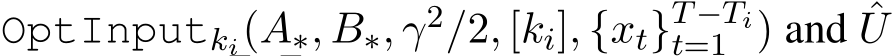 $\texttt{OptInput}_{k_i}(A_*, B_*, \gamma^2/2, [k_i], \{x_t\}_{t=1}^{T-T_i})$ and $\hat{U}$